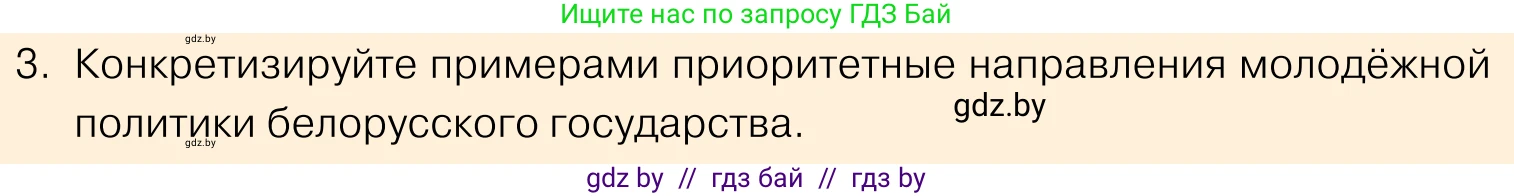 Ищите нас по запросу ГДЗ Бай

gdz.by

3. Конкретизируйте примерами приоритетные направления молодёжной политики белорусского государства.

gdz.by

gdz.by

gdz by // гдз бай // гдз by